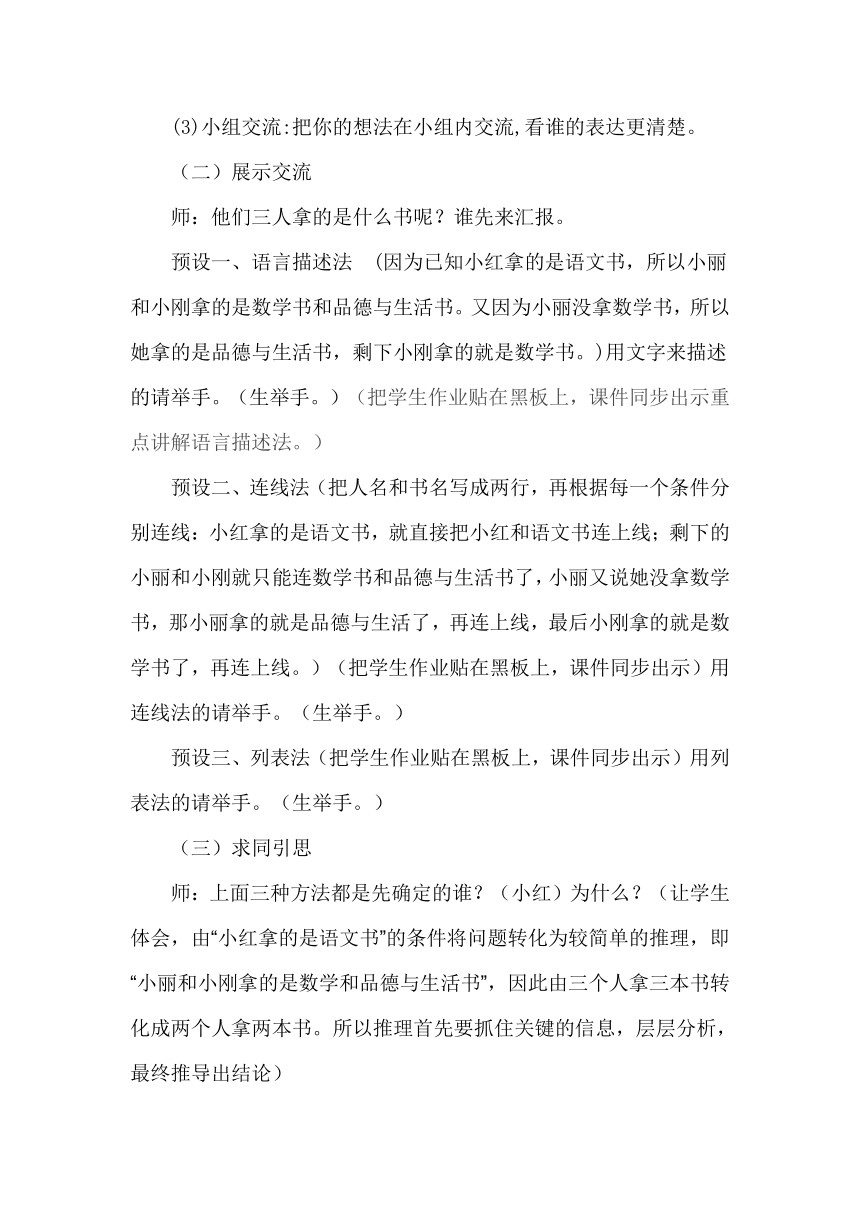 (3)小组交流:把你的想法在小组内交流,看谁的表达更清楚。

（二）展示交流

师：他们三人拿的是什么书呢？谁先来汇报。

预设一、语言描述法 (因为已知小红拿的是语文书，所以小丽和小刚拿的是数学书和品德与生活书。又因为小丽没拿数学书，所以她拿的是品德与生活书，剩下小刚拿的就是数学书。)用文字来描述的请举手。（生举手。）（把学生作业贴在黑板上，课件同步出示重点讲解语言描述法。）

预设二、连线法（把人名和书名写成两行，再根据每一个条件分别连线：小红拿的是语文书，就直接把小红和语文书连上线；剩下的小丽和小刚就只能连数学书和品德与生活书了，小丽又说她没拿数学书，那小丽拿的就是品德与生活了，再连上线，最后小刚拿的就是数学书了，再连上线。）（把学生作业贴在黑板上，课件同步出示）用连线法的请举手。（生举手。）

预设三、列表法（把学生作业贴在黑板上，课件同步出示）用列表法的请举手。（生举手。）

（三）求同引思

师：上面三种方法都是先确定的谁？（小红）为什么？（让学生体会，由“小红拿的是语文书”的条件将问题转化为较简单的推理，即“小丽和小刚拿的是数学和品德与生活书”，因此由三个人拿三本书转化成两个人拿两本书。所以推理首先要抓住关键的信息，层层分析，最终推导出结论）